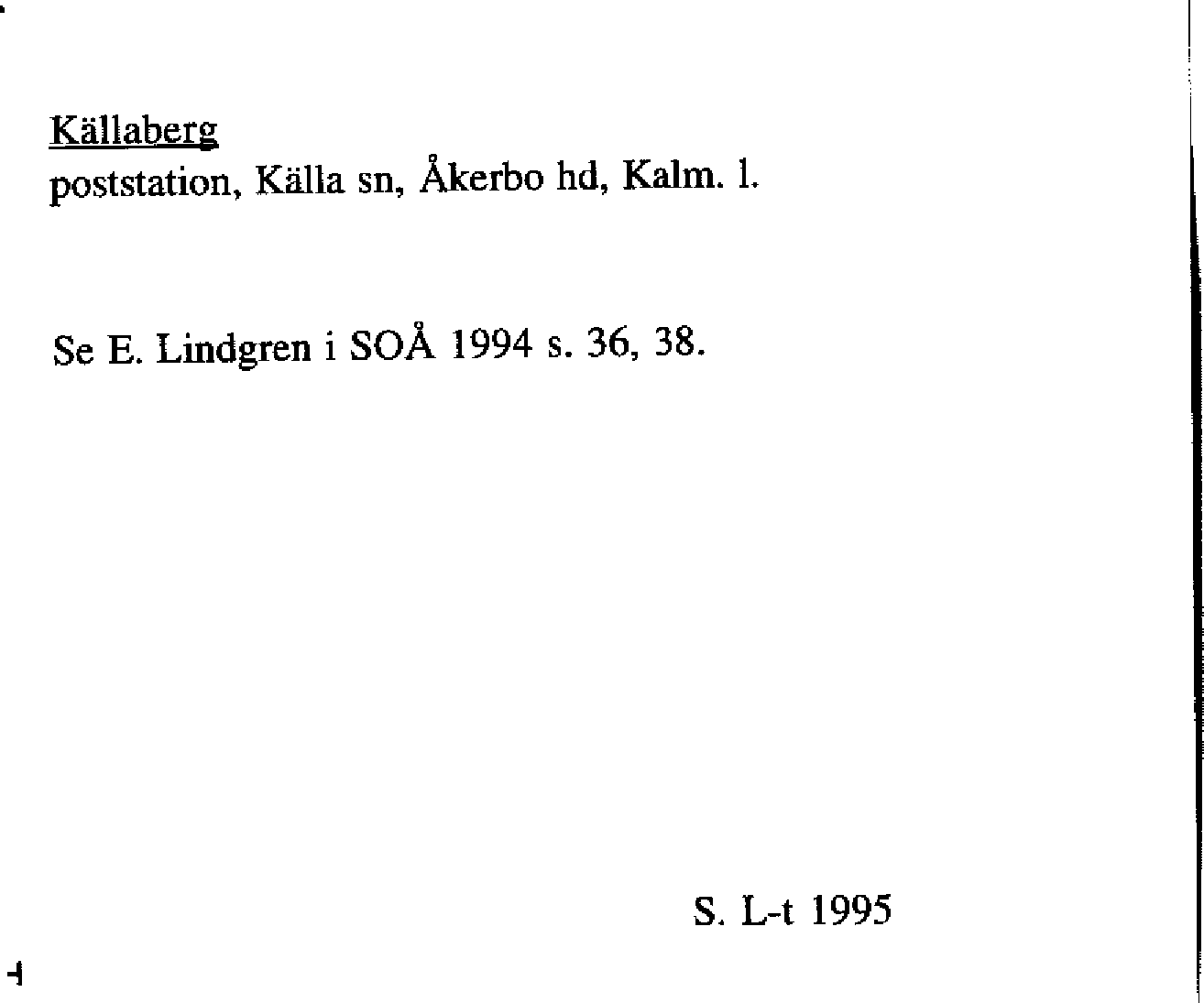 Källaberg
poststation, Källa sn, Åkerbo hd, Kalm. l.

Se E. Lindgren i SOÅ 1994 s. 36, 38.

S. L-t 1995